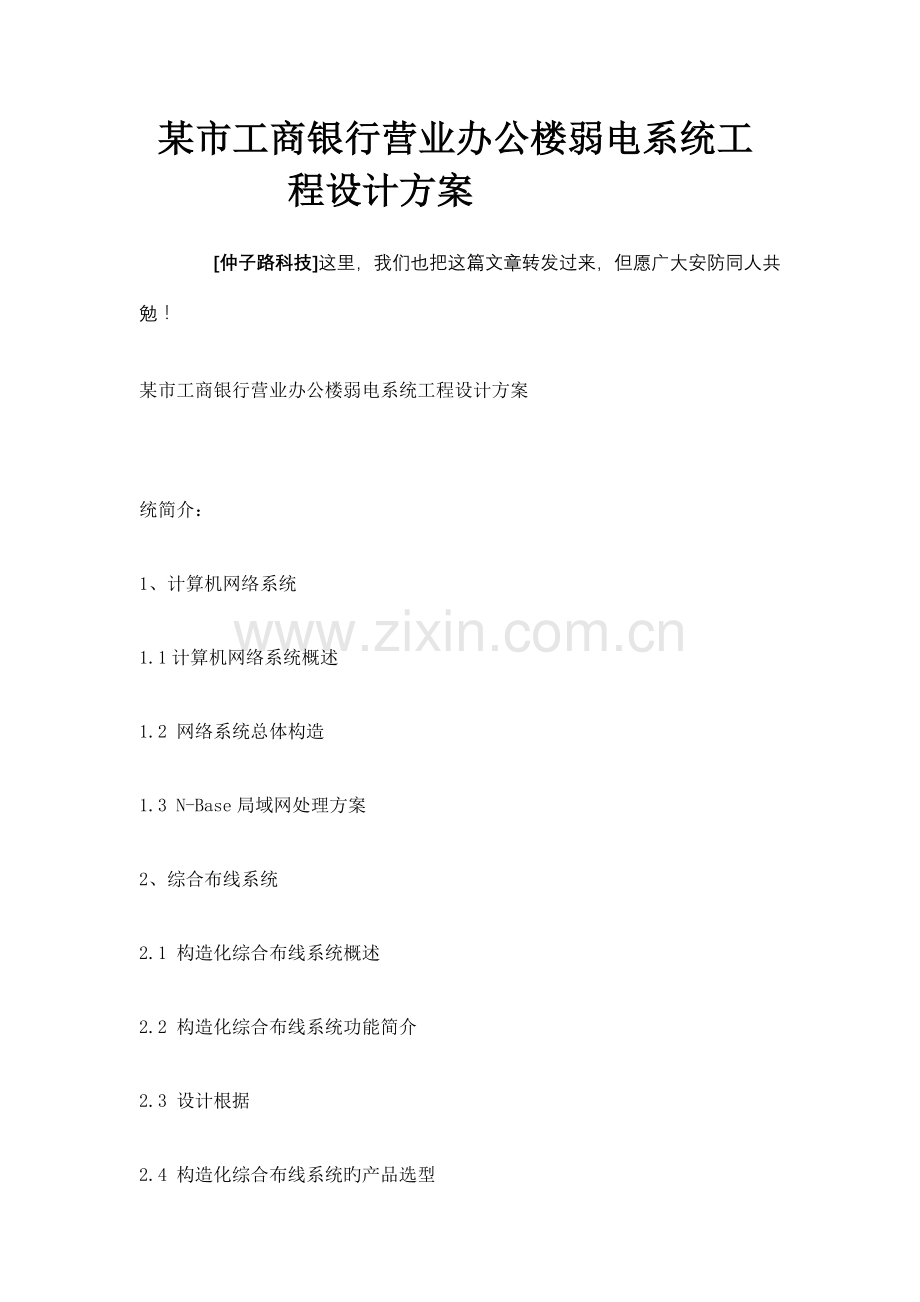 某市工商银行营业办公楼弱电系统工程设计方案

[仲子路科技]这里，我们也把这篇文章转发过来，但愿广大安防同人共勉！

某市工商银行营业办公楼弱电系统工程设计方案

统简介：

1、计算机网络系统

www.zixin.com.cn

1.1 计算机网络系统概述

1.2 网络系统总体构造

1.3 N-Base 局域网处理方案

2、综合布线系统

2.1 构造化综合布线系统概述

2.2 构造化综合布线系统功能简介

2.3 设计根据

2.4 构造化综合布线系统旳产品选型